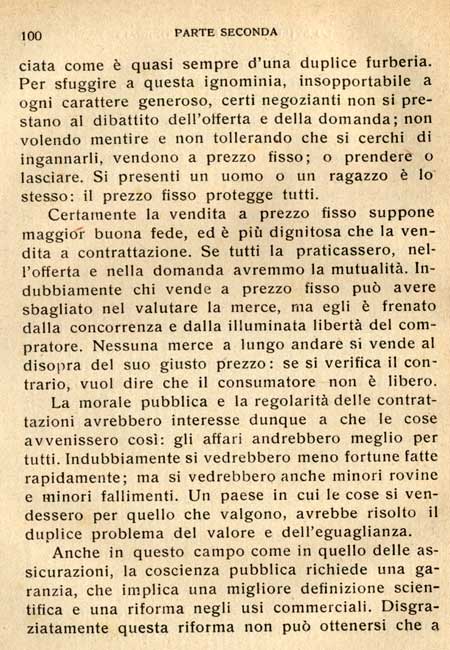 100 PARTE SECONDA

ciata come è quasi sempre d'una duplice furberia. Per sfuggire a questa ignominia, insopportabile a ogni carattere generoso, certi negozianti non si prestano al dibattito dell'offerta e della domanda; non volendo mentire e non tollerando che si cerchi di ingannarli, vendono a prezzo fisso; o prendere o lasciare. Si presenti un uomo o un ragazzo è lo stesso: il prezzo fisso protegge tutti.

Certamente la vendita a prezzo fisso suppone maggior buona fede, ed è più dignitosa che la vendita a contrattazione. Se tutti la praticassero, nell'offerta e nella domanda avremmo la mutualità. Indubbiamente chi vende a prezzo fisso può avere sbagliato nel valutare la merce, ma egli è frenato dalla concorrenza e dalla illuminata libertà del compratore. Nessuna merce a lungo andare si vende al disopra del suo giusto prezzo: se si verifica il contrario, vuol dire che il consumatore non è libero.

La morale pubblica e la regolarità delle contrattazioni avrebbero interesse dunque a che le cose avvenissero così: gli affari andrebbero meglio per tutti. Indubbiamente si vedrebbero meno fortune fatte rapidamente; ma si vedrebbero anche minori rovine e minori fallimenti. Un paese in cui le cose si vendessero per quello che valgono, avrebbe risolto il duplice problema del valore e dell'eguaglianza.

Anche in questo campo come in quello delle assicurazioni, la coscienza pubblica richiede una garanzia, che implica una migliore definizione scientifica e una riforma negli usi commerciali. Disgraziatamente questa riforma non può ottenersi che a